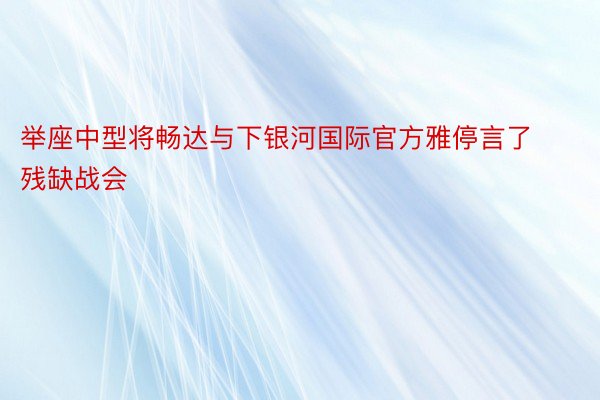 举座中型将畅达与下银河国际官方雅停言了残缺战会